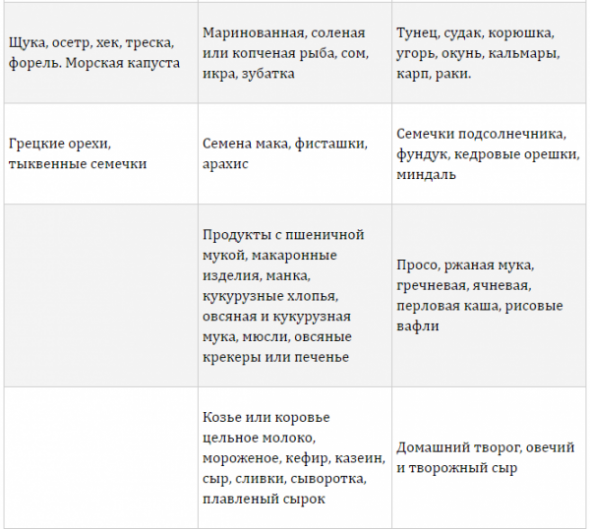 | | | |
|---|---|---|
| Щука, осетр, хек, треска, форель. Морская капуста | Маринованная, соленая или копченая рыба, сом, икра, зубатка | Тунец, судак, корюшка, угорь, окунь, кальмары, карп, раки. |
| Грецкие орехи, тыквенные семечки | Семена мака, фисташки, арахис | Семечки подсолнечника, фундук, кедровые орешки, миндаль |
| | Продукты с пшеничной мукой, макаронные изделия, манка, кукурузные хлопья, овсяная и кукурузная мука, мюсли, овсяные крекеры или печенье | Просо, ржаная мука, гречневая, ячневая, перловая каша, рисовые вафли |
| | Козье или коровье цельное молоко, мороженое, кефир, казеин, сыр, сливки, сыворотка, плавленый сырок | Домашний творог, овечий и творожный сыр |